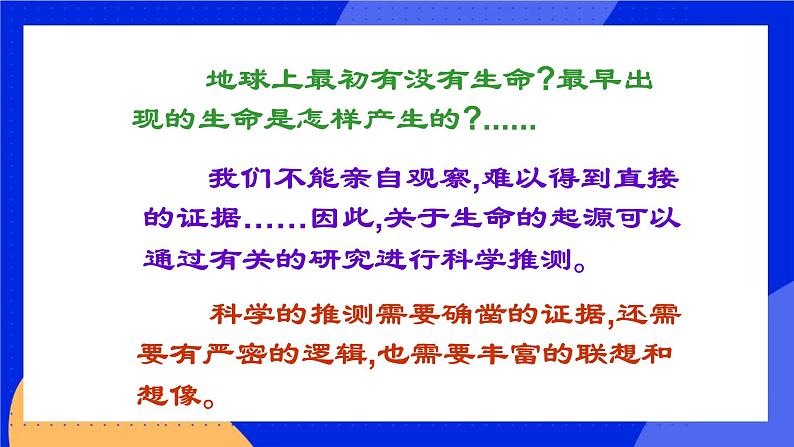 地球上最初有没有生命?最早出现的生命是怎样产生的?......

我们不能亲自观察,难以得到直接的证据……因此,关于生命的起源可以通过有关的研究进行科学推测。

科学的推测需要确凿的证据,还需要有严密的逻辑,也需要丰富的联想和想像。